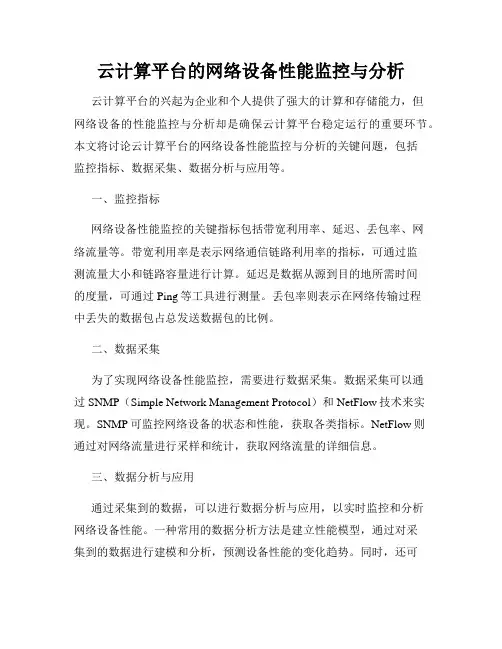 云计算平台的网络设备性能监控与分析

云计算平台的兴起为企业和个人提供了强大的计算和存储能力，但网络设备的性能监控与分析却是确保云计算平台稳定运行的重要环节。本文将讨论云计算平台的网络设备性能监控与分析的关键问题，包括监控指标、数据采集、数据分析与应用等。

一、监控指标

网络设备性能监控的关键指标包括带宽利用率、延迟、丢包率、网络流量等。带宽利用率是表示网络通信链路利用率的指标，可通过监测流量大小和链路容量进行计算。延迟是数据从源到目的地所需时间的度量，可通过 Ping 等工具进行测量。丢包率则表示在网络传输过程中丢失的数据包占总发送数据包的比例。

二、数据采集

为了实现网络设备性能监控，需要进行数据采集。数据采集可以通过 SNMP（Simple Network Management Protocol）和 NetFlow 技术来实现。SNMP 可监控网络设备的状态和性能，获取各类指标。NetFlow 则通过对网络流量进行采样和统计，获取网络流量的详细信息。

三、数据分析与应用

通过采集到的数据，可以进行数据分析与应用，以实时监控和分析网络设备性能。一种常用的数据分析方法是建立性能模型，通过对采集到的数据进行建模和分析，预测设备性能的变化趋势。同时，还可